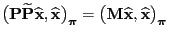 $\left(\mathbf{P}\widetilde{\mathbf{P}}\widehat{\mathbf{x}}, \widehat{\mathbf{x}}\right)_{\boldsymbol{\pi}} = \left(\mathbf{M}\widehat{\mathbf{x}}, \widehat{\mathbf{x}}\right)_{\boldsymbol{\pi}}$